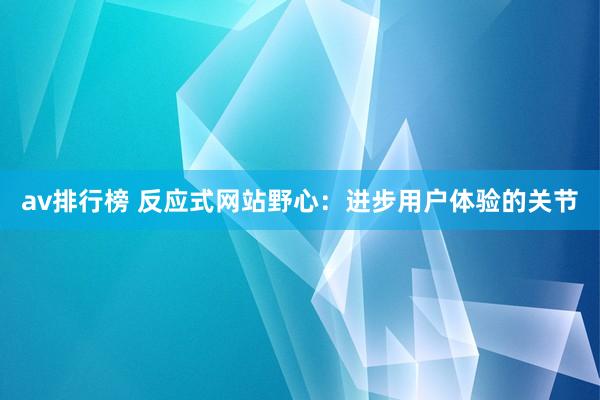 av排行榜 反应式网站野心：进步用户体验的关节